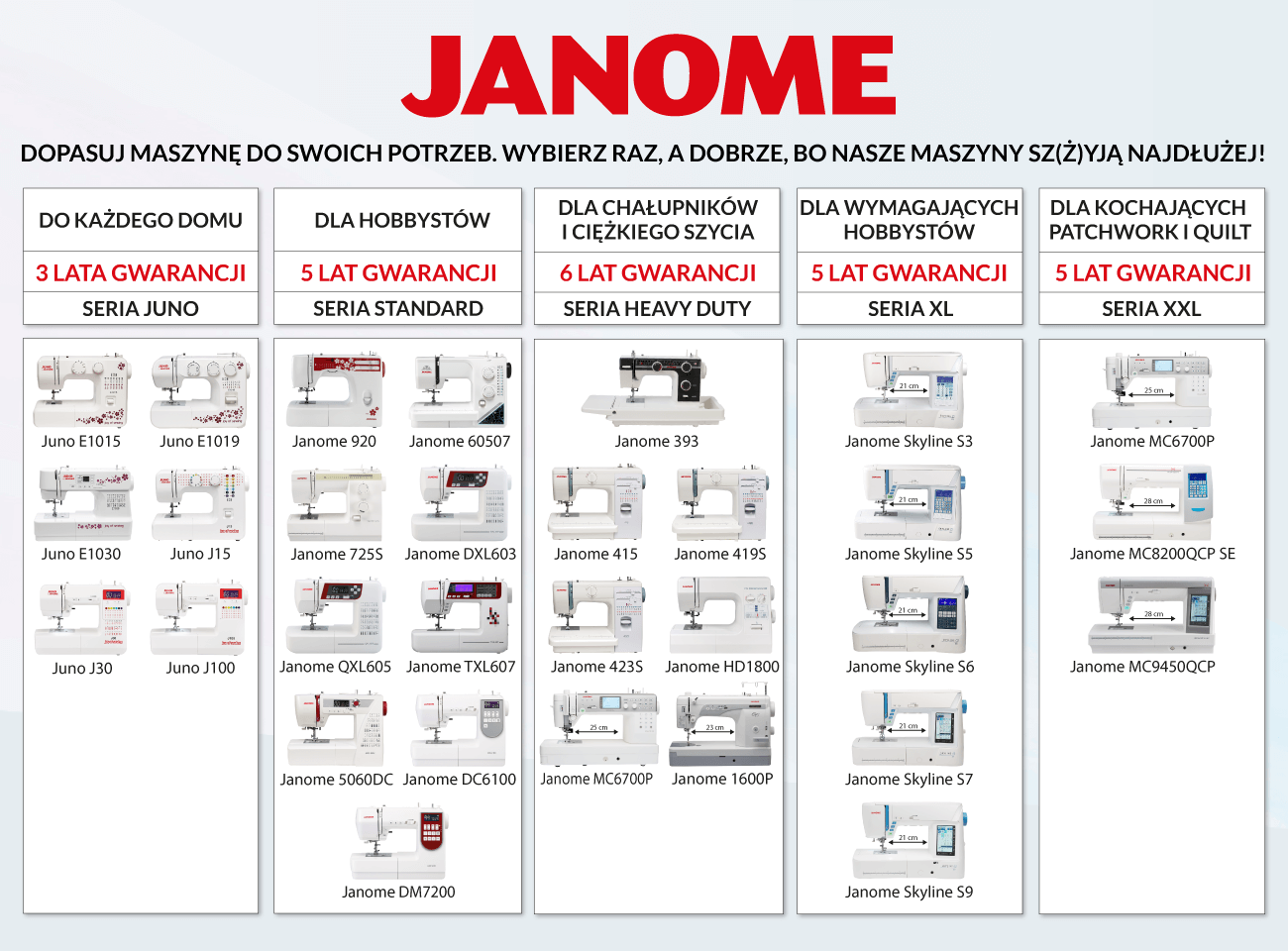 JANOME

DOPASUJ MASZYNĘ DO SWOICH POTRZEB. WYBIERZ RAZ, A DOBRZE, BO NASZE MASZYNY SZ(Ż)YJĄ NAJDŁUŻEJ!

DO KAŻDEGO DOMU
3 LATA GWARANCJI
SERIA JUNO

Juno E1015
Juno E1019
Juno E1030
Juno J15
Juno J30
Juno J100

DLA HOBBYSTÓW
5 LAT GWARANCJI
SERIA STANDARD

Janome 920
Janome 60507
Janome 725S
Janome DXL603
Janome QXL605
Janome TXL607
Janome 5060DC
Janome DC6100
Janome DM7200

DLA CHAŁUPNIKÓW I CIĘŻKIEGO SZYCIA
6 LAT GWARANCJI
SERIA HEAVY DUTY

Janome 393
Janome 415
Janome 419S
Janome 423S
Janome HD1800
25 cm
Janome MC6700P
23 cm
Janome 1600P

DLA WYMAGAJĄCYCH HOBBYSTÓW
5 LAT GWARANCJI
SERIA XL

21 cm
Janome Skyline S3
21 cm
Janome Skyline S5
21 cm
Janome Skyline S6
21 cm
Janome Skyline S7
21 cm
Janome Skyline S9

DLA KOCHAJĄCYCH PATCHWORK I QUILT
5 LAT GWARANCJI
SERIA XXL

25 cm
Janome MC6700P
28 cm
Janome MC8200QCP SE
28 cm
Janome MC9450QCP